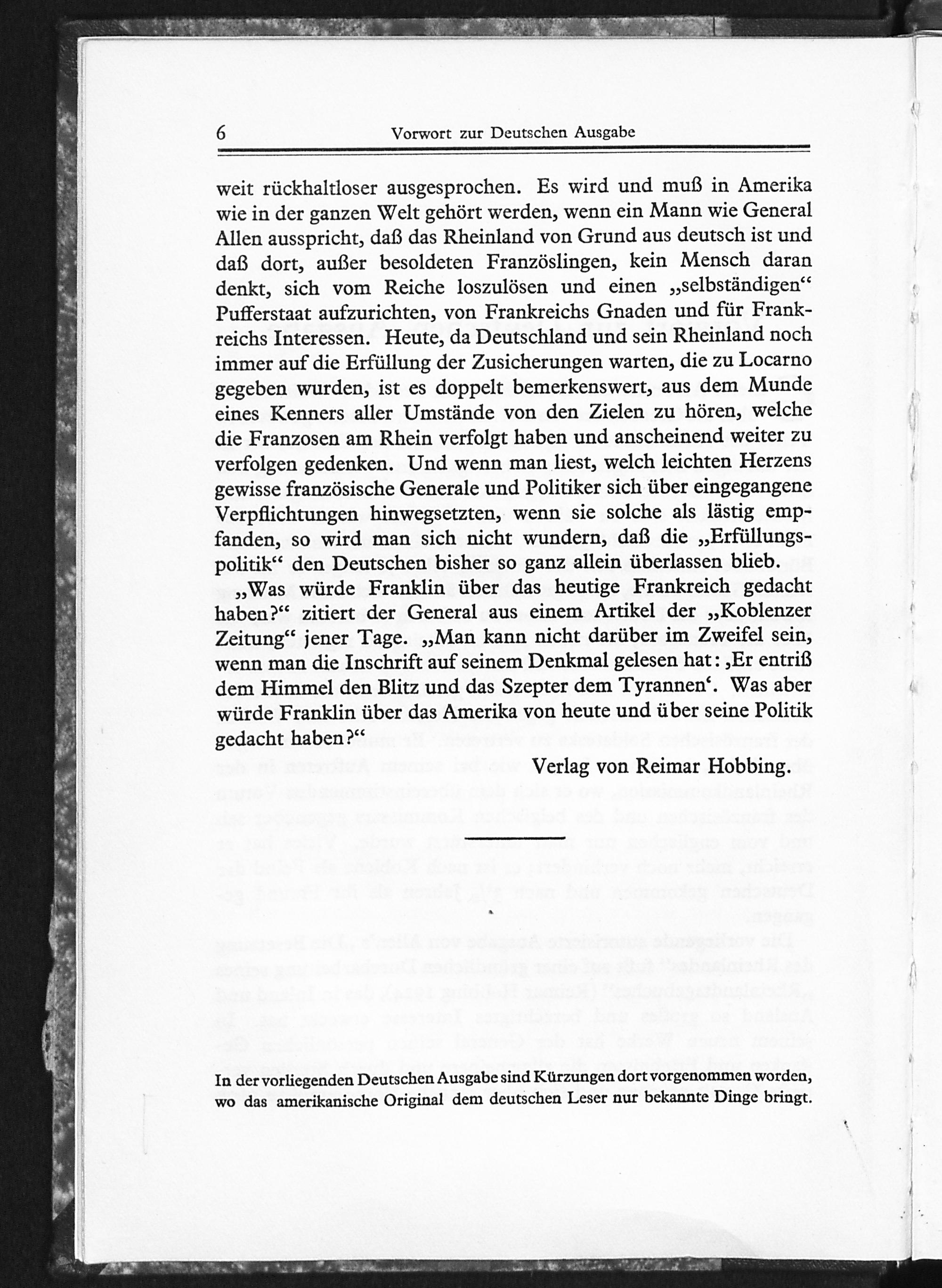 6 Vorwort zur Deutschen Ausgabe

weit rückhaltloser ausgesprochen. Es wird und muß in Amerika wie in der ganzen Welt gehört werden, wenn ein Mann wie General Allen ausspricht, daß das Rheinland von Grund aus deutsch ist und daß dort, außer besoldeten Französlingen, kein Mensch daran denkt, sich vom Reiche loszulösen und einen „selbständigen“ Pufferstaat aufzurichten, von Frankreichs Gnaden und für Frankreichs Interessen. Heute, da Deutschland und sein Rheinland noch immer auf die Erfüllung der Zusicherungen warten, die zu Locarno gegeben wurden, ist es doppelt bemerkenswert, aus dem Munde eines Kenners aller Umstände von den Zielen zu hören, welche die Franzosen am Rhein verfolgt haben und anscheinend weiter zu verfolgen gedenken. Und wenn man liest, welch leichten Herzens gewisse französische Generale und Politiker sich über eingegangene Verpflichtungen hinwegsetzten, wenn sie solche als lästig empfanden, so wird man sich nicht wundern, daß die „Erfüllungspolitik“ den Deutschen bisher so ganz allein überlassen blieb.

„Was würde Franklin über das heutige Frankreich gedacht haben?“ zitiert der General aus einem Artikel der „Koblenzer Zeitung“ jener Tage. „Man kann nicht darüber im Zweifel sein, wenn man die Inschrift auf seinem Denkmal gelesen hat: ‚Er entriß dem Himmel den Blitz und das Szepter dem Tyrannen‘. Was aber würde Franklin über das Amerika von heute und über seine Politik gedacht haben?“

Verlag von Reimar Hobbing.

In der vorliegenden Deutschen Ausgabe sind Kürzungen dort vorgenommen worden, wo das amerikanische Original dem deutschen Leser nur bekannte Dinge bringt.